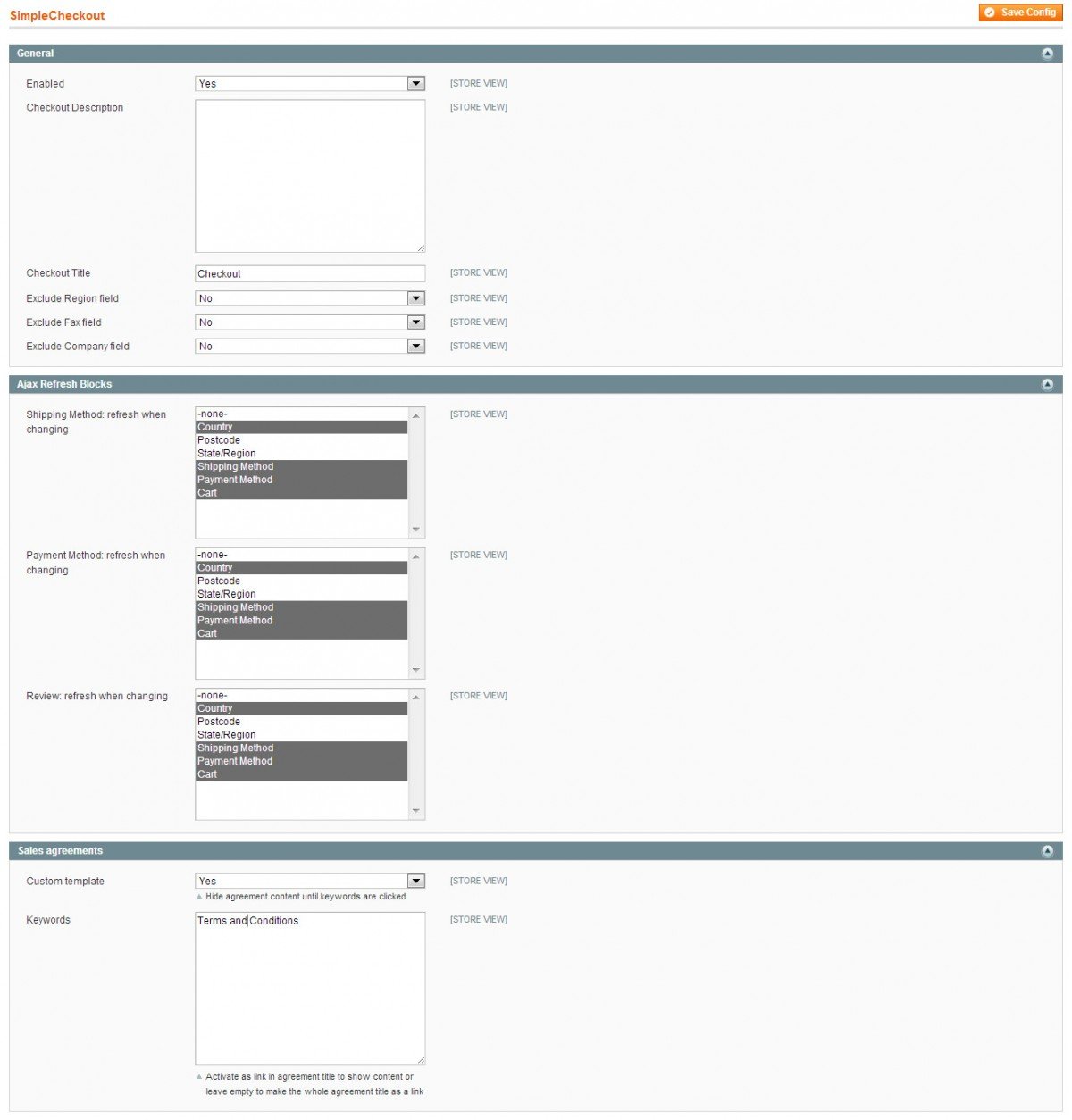 SimpleCheckout

Save Config

General

Enabled
Yes
[STORE VIEW]

Checkout Description
[STORE VIEW]

Checkout Title
Checkout
[STORE VIEW]

Exclude Region field
No
[STORE VIEW]

Exclude Fax field
No
[STORE VIEW]

Exclude Company field
No
[STORE VIEW]

Ajax Refresh Blocks

Shipping Method: refresh when changing
-none-
Country
Postcode
State/Region
Shipping Method
Payment Method
Cart
[STORE VIEW]

Payment Method: refresh when changing
-none-
Country
Postcode
State/Region
Shipping Method
Payment Method
Cart
[STORE VIEW]

Review: refresh when changing
-none-
Country
Postcode
State/Region
Shipping Method
Payment Method
Cart
[STORE VIEW]

Sales agreements

Custom template
Yes
[STORE VIEW]
Hide agreement content until keywords are clicked

Keywords
Terms and Conditions
[STORE VIEW]
Activate as link in agreement title to show content or leave empty to make the whole agreement title as a link